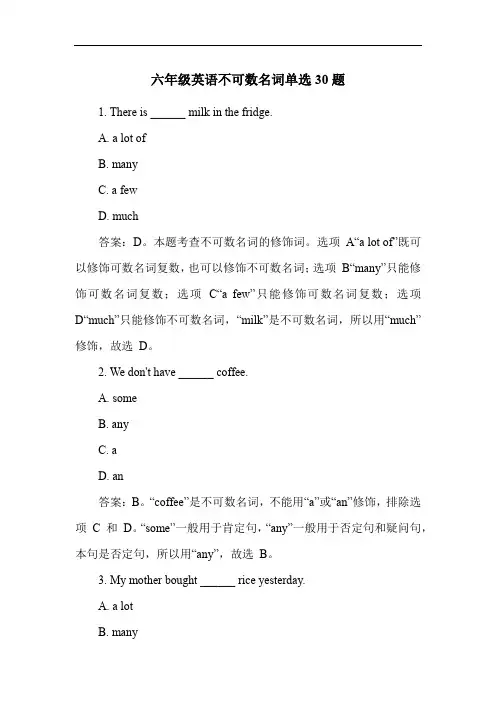 六年级英语不可数名词单选 30 题

1. There is ______ milk in the fridge.

A. a lot of

B. many

C. a few

D. much

答案：D。本题考查不可数名词的修饰词。选项 A“a lot of”既可以修饰可数名词复数，也可以修饰不可数名词；选项 B“many”只能修饰可数名词复数；选项 C“a few”只能修饰可数名词复数；选项 D“much”只能修饰不可数名词，“milk”是不可数名词，所以用“much”修饰，故选 D。

2. We don't have ______ coffee.

A. some

B. any

C. a

D. an

答案：B。“coffee”是不可数名词，不能用“a”或“an”修饰，排除选项 C 和 D。“some”一般用于肯定句，“any”一般用于否定句和疑问句，本句是否定句，所以用“any”，故选 B。

3. My mother bought ______ rice yesterday.

A. a lot

B. many